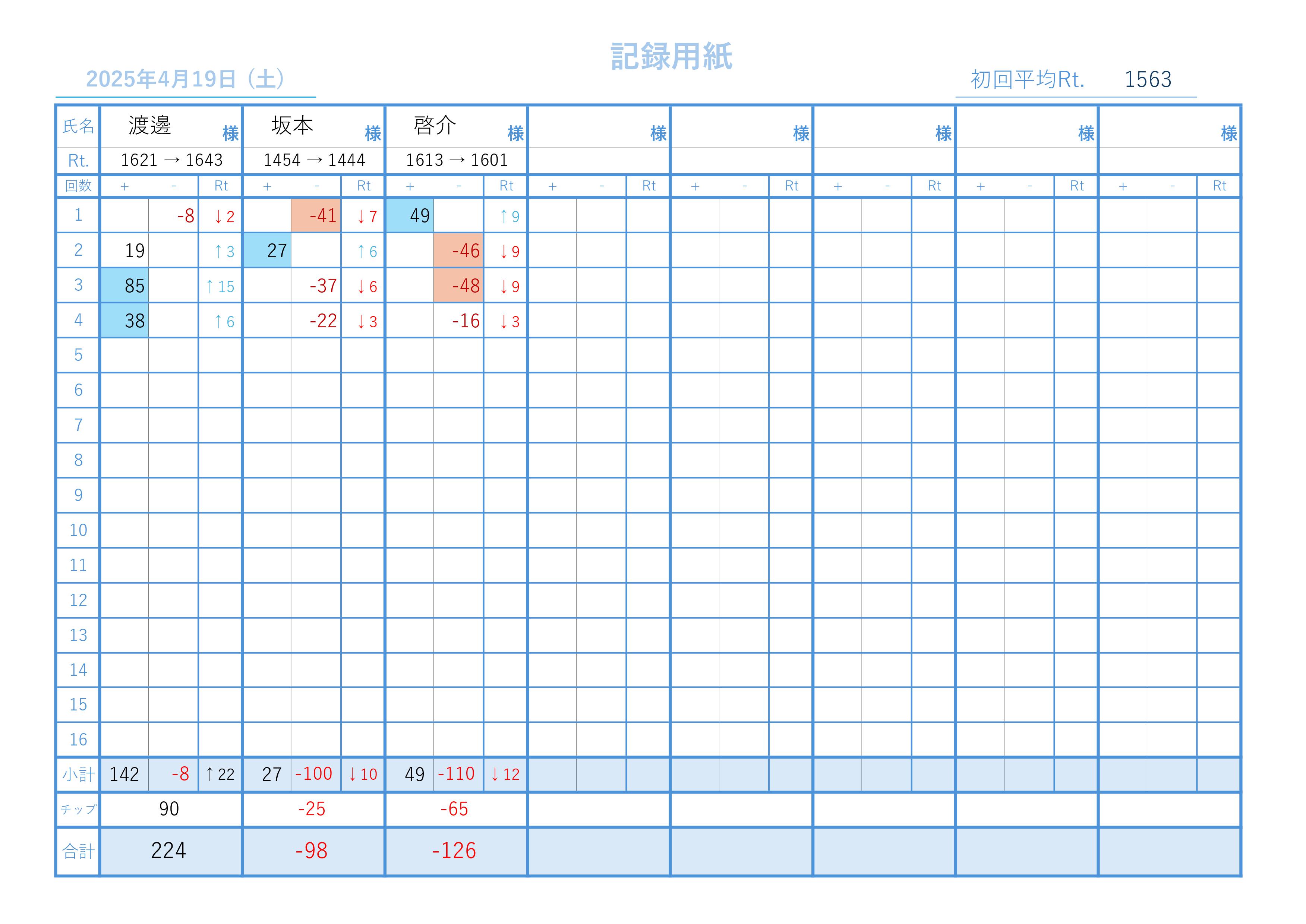 記録用紙

2025年4月19日（土）

初回平均Rt. 1563

| 氏名 | 渡邊 様 | | | 坂本 様 | | | 啓介 様 | | | 様 | | | 様 | | | 様 | | | 様 | | | 様 | | |
|---|---|---|---|---|---|---|---|---|---|---|---|---|---|---|---|---|---|---|---|---|---|---|---|---|
| Rt. | 1621 → 1643 | | | 1454 → 1444 | | | 1613 → 1601 | | | | | | | | | | | | | | | | | |
| 回数 | + | - | Rt | + | - | Rt | + | - | Rt | + | - | Rt | + | - | Rt | + | - | Rt | + | - | Rt | + | - | Rt |
| 1 | | -8 | ↓2 | | -41 | ↓7 | 49 | | ↑9 | | | | | | | | | | | | | | | |
| 2 | 19 | | ↑3 | 27 | | ↑6 | | -46 | ↓9 | | | | | | | | | | | | | | | |
| 3 | 85 | | ↑15 | | -37 | ↓6 | | -48 | ↓9 | | | | | | | | | | | | | | | |
| 4 | 38 | | ↑6 | | -22 | ↓3 | | -16 | ↓3 | | | | | | | | | | | | | | | |
| 5 | | | | | | | | | | | | | | | | | | | | | | | | |
| 6 | | | | | | | | | | | | | | | | | | | | | | | | |
| 7 | | | | | | | | | | | | | | | | | | | | | | | | |
| 8 | | | | | | | | | | | | | | | | | | | | | | | | |
| 9 | | | | | | | | | | | | | | | | | | | | | | | | |
| 10 | | | | | | | | | | | | | | | | | | | | | | | | |
| 11 | | | | | | | | | | | | | | | | | | | | | | | | |
| 12 | | | | | | | | | | | | | | | | | | | | | | | | |
| 13 | | | | | | | | | | | | | | | | | | | | | | | | |
| 14 | | | | | | | | | | | | | | | | | | | | | | | | |
| 15 | | | | | | | | | | | | | | | | | | | | | | | | |
| 16 | | | | | | | | | | | | | | | | | | | | | | | | |
| 小計 | 142 | -8 | ↑22 | 27 | -100 | ↓10 | 49 | -110 | ↓12 | | | | | | | | | | | | | | | |
| チップ | 90 | | | -25 | | | -65 | | | | | | | | | | | | | | | | | |
| 合計 | 224 | | | -98 | | | -126 | | | | | | | | | | | | | | | | | |